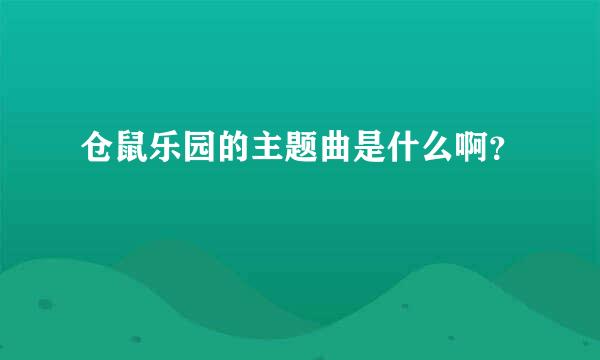 仓鼠乐园的主题曲是什么啊？